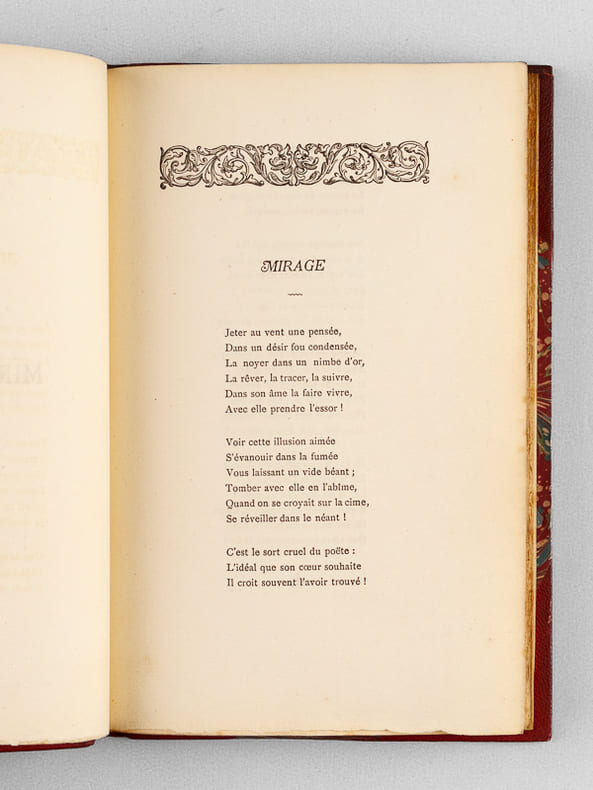 MIRAGE

Jeter au vent une pensée,
Dans un désir fou condensée,
La noyer dans un nimbe d'or,
La rêver, la tracer, la suivre,
Dans son âme la faire vivre,
Avec elle prendre l'essor !

Voir cette illusion aimée
S'évanouir dans la fumée
Vous laissant un vide béant ;
Tomber avec elle en l'abîme,
Quand on se croyait sur la cime,
Se réveiller dans le néant !

C'est le sort cruel du poëte :
L'idéal que son cœur souhaite
Il croit souvent l'avoir trouvé !